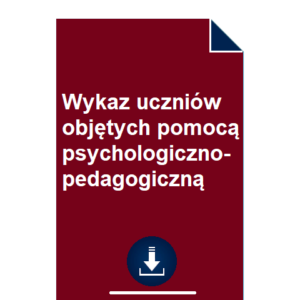 Wykaz uczniów objętych pomocą psychologiczno-pedagogiczną